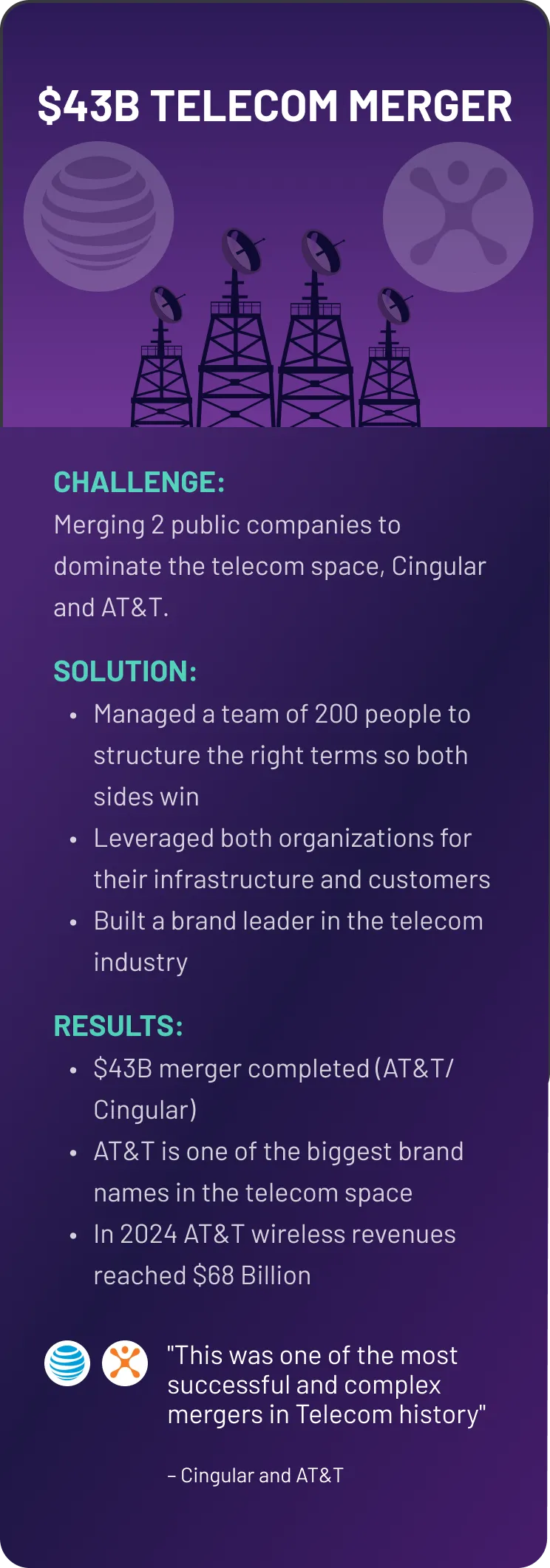 $43B TELECOM MERGER

CHALLENGE:

Merging 2 public companies to dominate the telecom space, Cingular and AT&T.

SOLUTION:

• Managed a team of 200 people to structure the right terms so both sides win
• Leveraged both organizations for their infrastructure and customers
• Built a brand leader in the telecom industry

RESULTS:

• $43B merger completed (AT&T/ Cingular)
• AT&T is one of the biggest brand names in the telecom space
• In 2024 AT&T wireless revenues reached $68 Billion

"This was one of the most successful and complex mergers in Telecom history"

– Cingular and AT&T